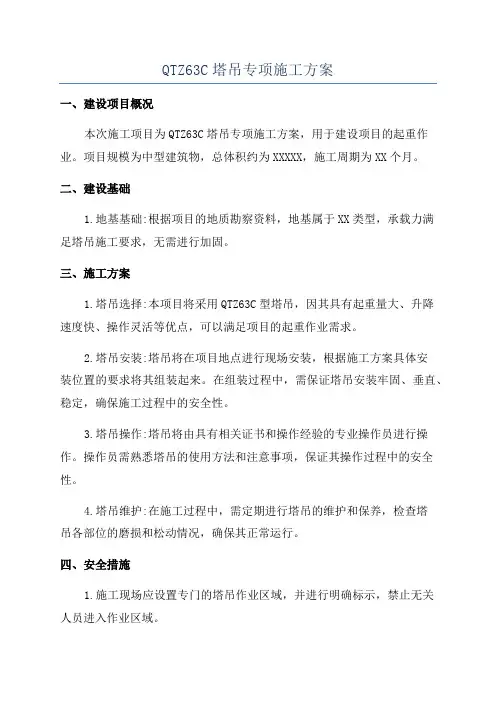 QTZ63C 塔吊专项施工方案

一、建设项目概况

本次施工项目为 QTZ63C 塔吊专项施工方案，用于建设项目的起重作业。项目规模为中型建筑物，总体积约为 XXXXX，施工周期为 XX 个月。

二、建设基础

1.地基基础:根据项目的地质勘察资料，地基属于 XX 类型，承载力满足塔吊施工要求，无需进行加固。

三、施工方案

1.塔吊选择:本项目将采用 QTZ63C 型塔吊，因其具有起重量大、升降速度快、操作灵活等优点，可以满足项目的起重作业需求。

2.塔吊安装:塔吊将在项目地点进行现场安装，根据施工方案具体安装位置的要求将其组装起来。在组装过程中，需保证塔吊安装牢固、垂直、稳定，确保施工过程中的安全性。

3.塔吊操作:塔吊将由具有相关证书和操作经验的专业操作员进行操作。操作员需熟悉塔吊的使用方法和注意事项，保证其操作过程中的安全性。

4.塔吊维护:在施工过程中，需定期进行塔吊的维护和保养，检查塔吊各部位的磨损和松动情况，确保其正常运行。

四、安全措施

1.施工现场应设置专门的塔吊作业区域，并进行明确标示，禁止无关人员进入作业区域。